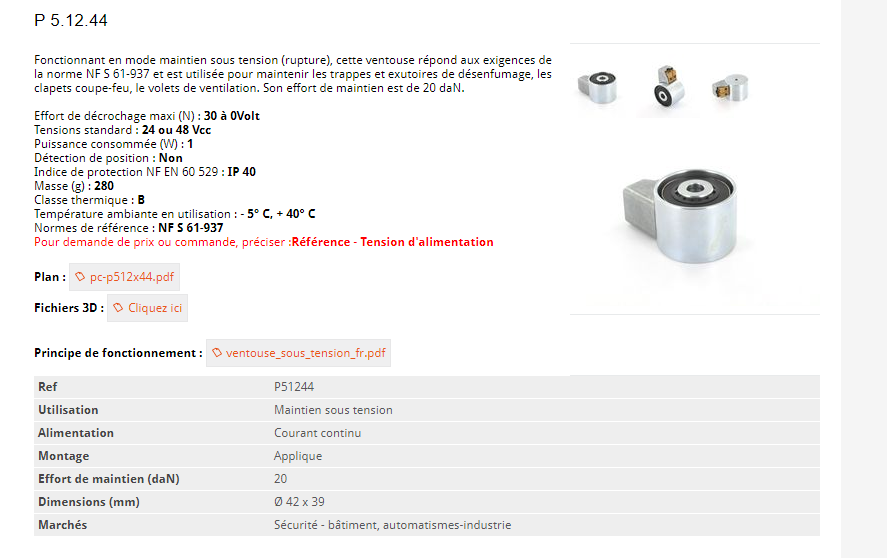 P 5.12.44

Fonctionnant en mode maintien sous tension (rupture), cette ventouse répond aux exigences de la norme NF S 61-937 et est utilisée pour maintenir les trappes et exutoires de désenfumage, les clapets coupe-feu, le volets de ventilation. Son effort de maintien est de 20 daN.

Effort de décrochage maxi (N) : 30 à 0Volt
Tensions standard : 24 ou 48 Vcc
Puissance consommée (W) : 1
Détection de position : Non
Indice de protection NF EN 60 529 : IP 40
Masse (g) : 280
Classe thermique : B
Température ambiante en utilisation : - 5° C, + 40° C
Normes de référence : NF S 61-937
Pour demande de prix ou commande, préciser :Référence - Tension d'alimentation

Plan : pc-p512x44.pdf

Fichiers 3D : Cliquez ici

Principe de fonctionnement : ventouse_sous_tension_fr.pdf

| Ref | P51244 |
|---|---|
| Utilisation | Maintien sous tension |
| Alimentation | Courant continu |
| Montage | Applique |
| Effort de maintien (daN) | 20 |
| Dimensions (mm) | Ø 42 x 39 |
| Marchés | Sécurité - bâtiment, automatismes-industrie |